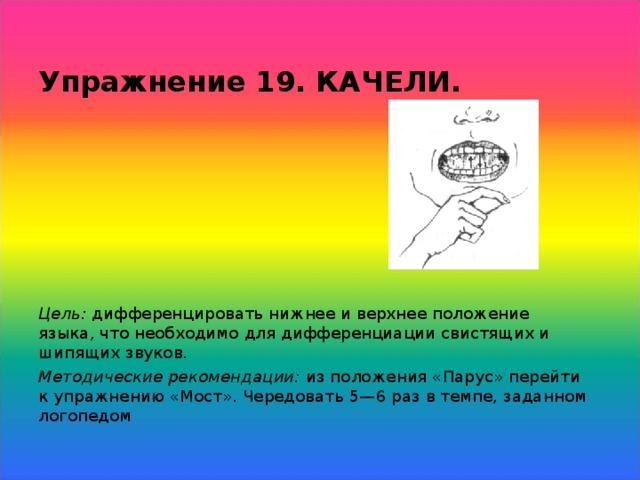 Упражнение 19. КАЧЕЛИ.

Цель: дифференцировать нижнее и верхнее положение языка, что необходимо для дифференциации свистящих и шипящих звуков.

Методические рекомендации: из положения «Парус» перейти к упражнению «Мост». Чередовать 5—6 раз в темпе, заданном логопедом